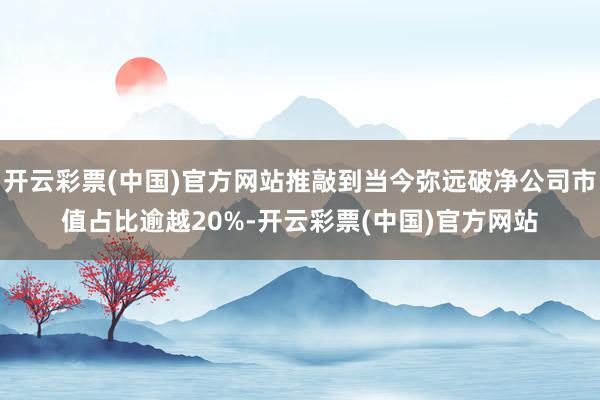 开云彩票(中国)官方网站推敲到当今弥远破净公司市值占比逾越20%-开云彩票(中国)官方网站